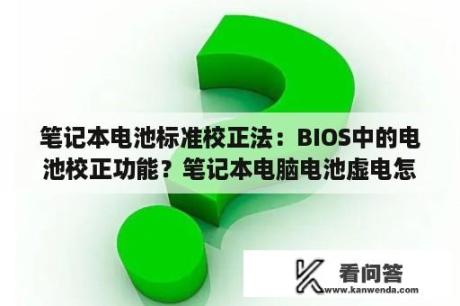 笔记本电池标准校正法：BIOS中的电池校正功能？笔记本电脑电池虚电怎

看问答
www.kanwenda.com